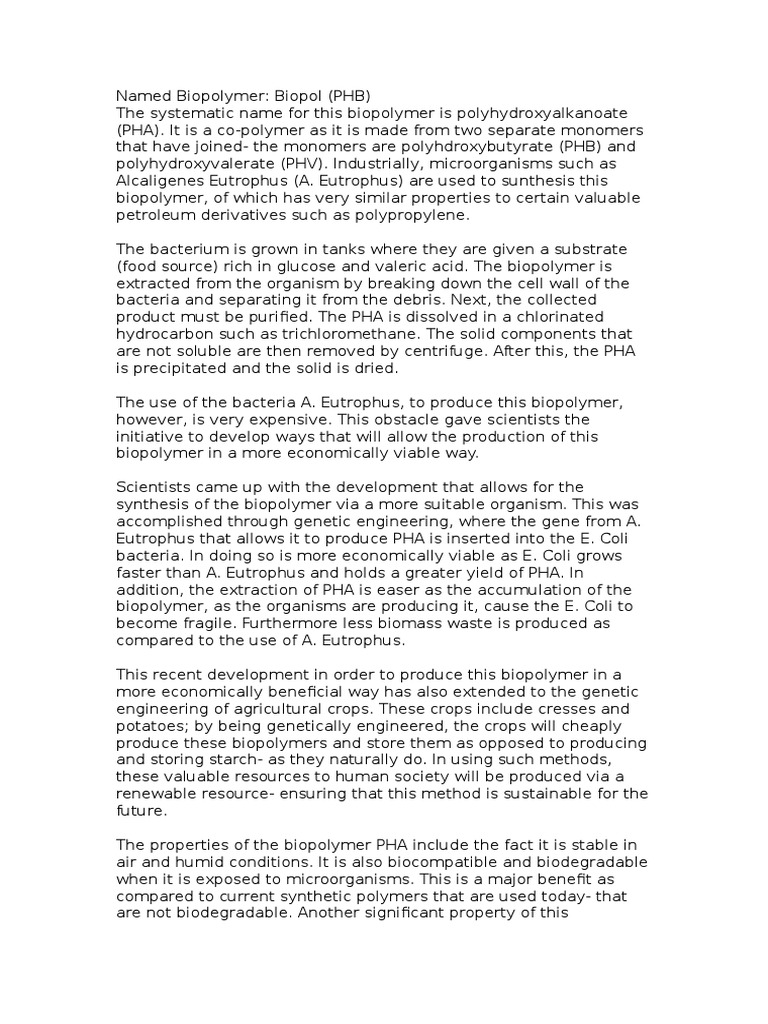 Named Biopolymer: Biopol (PHB)
The systematic name for this biopolymer is polyhydroxyalkanoate (PHA). It is a co-polymer as it is made from two separate monomers that have joined- the monomers are polyhdroxybutyrate (PHB) and polyhydroxyvalerate (PHV). Industrially, microorganisms such as Alcaligenes Eutrophus (A. Eutrophus) are used to sunthesis this biopolymer, of which has very similar properties to certain valuable petroleum derivatives such as polypropylene.

The bacterium is grown in tanks where they are given a substrate (food source) rich in glucose and valeric acid. The biopolymer is extracted from the organism by breaking down the cell wall of the bacteria and separating it from the debris. Next, the collected product must be purified. The PHA is dissolved in a chlorinated hydrocarbon such as trichloromethane. The solid components that are not soluble are then removed by centrifuge. After this, the PHA is precipitated and the solid is dried.

The use of the bacteria A. Eutrophus, to produce this biopolymer, however, is very expensive. This obstacle gave scientists the initiative to develop ways that will allow the production of this biopolymer in a more economically viable way.

Scientists came up with the development that allows for the synthesis of the biopolymer via a more suitable organism. This was accomplished through genetic engineering, where the gene from A. Eutrophus that allows it to produce PHA is inserted into the E. Coli bacteria. In doing so is more economically viable as E. Coli grows faster than A. Eutrophus and holds a greater yield of PHA. In addition, the extraction of PHA is easer as the accumulation of the biopolymer, as the organisms are producing it, cause the E. Coli to become fragile. Furthermore less biomass waste is produced as compared to the use of A. Eutrophus.

This recent development in order to produce this biopolymer in a more economically beneficial way has also extended to the genetic engineering of agricultural crops. These crops include cresses and potatoes; by being genetically engineered, the crops will cheaply produce these biopolymers and store them as opposed to producing and storing starch- as they naturally do. In using such methods, these valuable resources to human society will be produced via a renewable resource- ensuring that this method is sustainable for the future.

The properties of the biopolymer PHA include the fact it is stable in air and humid conditions. It is also biocompatible and biodegradable when it is exposed to microorganisms. This is a major benefit as compared to current synthetic polymers that are used today- that are not biodegradable. Another significant property of this